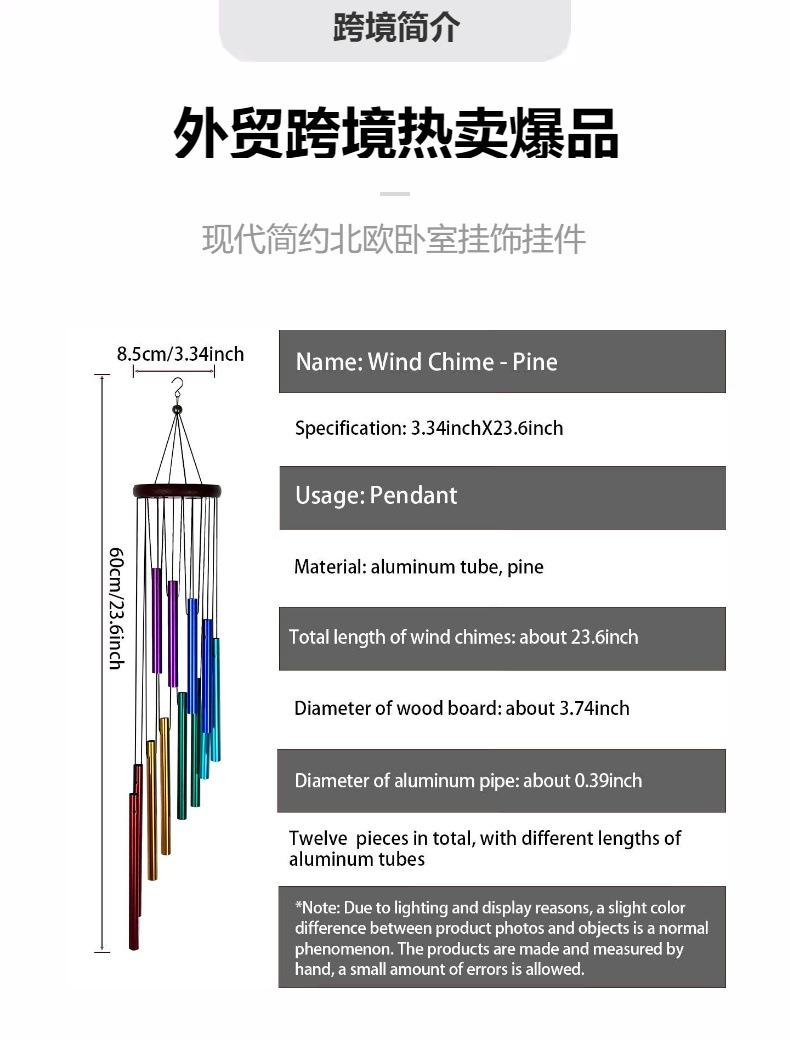 跨境简介

外贸跨境热卖爆品

现代简约北欧卧室挂饰挂件

8.5cm/3.34inch

60cm/23.6inch

Name: Wind Chime - Pine

Specification: 3.34inchX23.6inch

Usage: Pendant

Material: aluminum tube, pine

Total length of wind chimes: about 23.6inch

Diameter of wood board: about 3.74inch

Diameter of aluminum pipe: about 0.39inch

Twelve pieces in total, with different lengths of aluminum tubes

*Note: Due to lighting and display reasons, a slight color difference between product photos and objects is a normal phenomenon. The products are made and measured by hand, a small amount of errors is allowed.